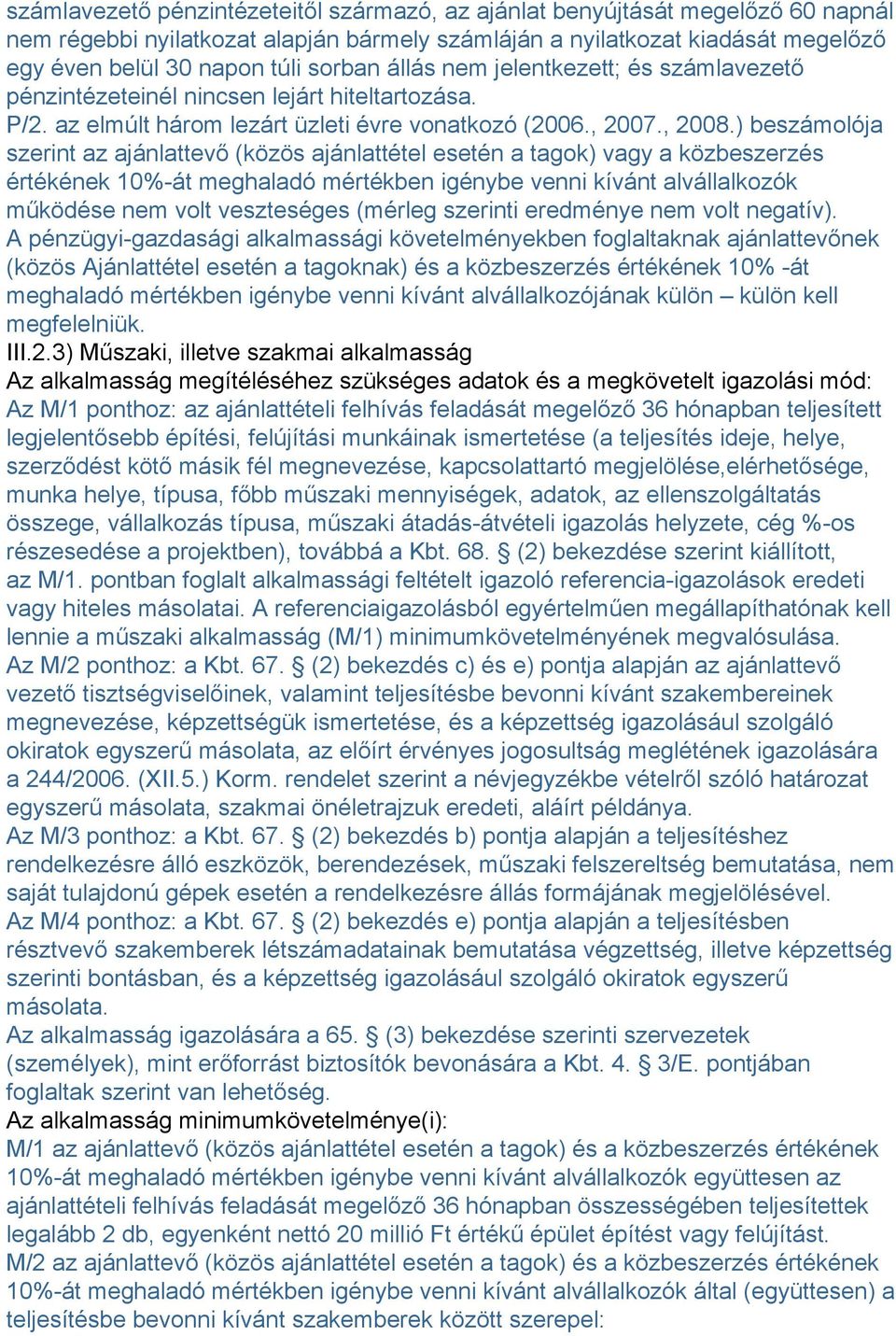 számlavezető pénzintézeteitől származó, az ajánlat benyújtását megelőző 60 napnál nem régebbi nyilatkozat alapján bármely számláján a nyilatkozat kiadását megelőző egy éven belül 30 napon túli sorban állás nem jelentkezett; és számlavezető pénzintézeteinél nincsen lejárt hiteltartozása.
P/2. az elmúlt három lezárt üzleti évre vonatkozó (2006., 2007., 2008.) beszámolója szerint az ajánlattevő (közös ajánlattétel esetén a tagok) vagy a közbeszerzés értékének 10%-át meghaladó mértékben igénybe venni kívánt alvállalkozók működése nem volt veszteséges (mérleg szerinti eredménye nem volt negatív).
A pénzügyi-gazdasági alkalmassági követelményekben foglaltaknak ajánlattevőnek (közös Ajánlattétel esetén a tagoknak) és a közbeszerzés értékének 10% -át meghaladó mértékben igénybe venni kívánt alvállalkozójának külön – külön kell megfelelniük.
III.2.3) Műszaki, illetve szakmai alkalmasság
Az alkalmasság megítéléséhez szükséges adatok és a megkövetelt igazolási mód:
Az M/1 ponthoz: az ajánlattételi felhívás feladását megelőző 36 hónapban teljesített legjelentősebb építési, felújítási munkáinak ismertetése (a teljesítés ideje, helye, szerződést kötő másik fél megnevezése, kapcsolattartó megjelölése,elérhetősége, munka helye, típusa, főbb műszaki mennyiségek, adatok, az ellenszolgáltatás összege, vállalkozás típusa, műszaki átadás-átvételi igazolás helyzete, cég %-os részesedése a projektben), továbbá a Kbt. 68. § (2) bekezdése szerint kiállított, az M/1. pontban foglalt alkalmassági feltételt igazoló referencia-igazolások eredeti vagy hiteles másolatai. A referenciaigazolásból egyértelműen megállapíthatónak kell lennie a műszaki alkalmasság (M/1) minimumkövetelményének megvalósulása.
Az M/2 ponthoz: a Kbt. 67. § (2) bekezdés c) és e) pontja alapján az ajánlattevő vezető tisztségviselőinek, valamint teljesítésbe bevonni kívánt szakembereinek megnevezése, képzettségük ismertetése, és a képzettség igazolásául szolgáló okiratok egyszerű másolata, az előírt érvényes jogosultság meglétének igazolására a 244/2006. (XII.5.) Korm. rendelet szerint a névjegyzékbe vételről szóló határozat egyszerű másolata, szakmai önéletrajzuk eredeti, aláírt példánya.
Az M/3 ponthoz: a Kbt. 67. § (2) bekezdés b) pontja alapján a teljesítéshez rendelkezésre álló eszközök, berendezések, műszaki felszereltség bemutatása, nem saját tulajdonú gépek esetén a rendelkezésre állás formájának megjelölésével.
Az M/4 ponthoz: a Kbt. 67. § (2) bekezdés e) pontja alapján a teljesítésben résztvevő szakemberek létszámadatainak bemutatása végzettség, illetve képzettség szerinti bontásban, és a képzettség igazolásául szolgáló okiratok egyszerű másolata.
Az alkalmasság igazolására a 65. § (3) bekezdése szerinti szervezetek (személyek), mint erőforrást biztosítók bevonására a Kbt. 4. § 3/E. pontjában foglaltak szerint van lehetőség.
Az alkalmasság minimumkövetelménye(i):
M/1 az ajánlattevő (közös ajánlattétel esetén a tagok) és a közbeszerzés értékének 10%-át meghaladó mértékben igénybe venni kívánt alvállalkozók együttesen az ajánlattételi felhívás feladását megelőző 36 hónapban összességében teljesítettek legalább 2 db, egyenként nettó 20 millió Ft értékű épület építést vagy felújítást.
M/2 az ajánlattevő (közös ajánlattétel esetén a tagok) és a közbeszerzés értékének 10%-át meghaladó mértékben igénybe venni kívánt alvállalkozók által (együttesen) a teljesítésbe bevonni kívánt szakemberek között szerepel: